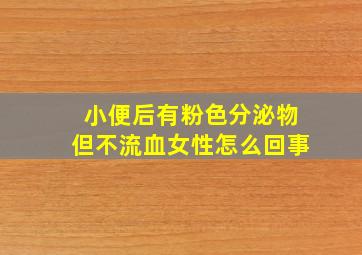 小便后有粉色分泌物
但不流血女性怎么回事